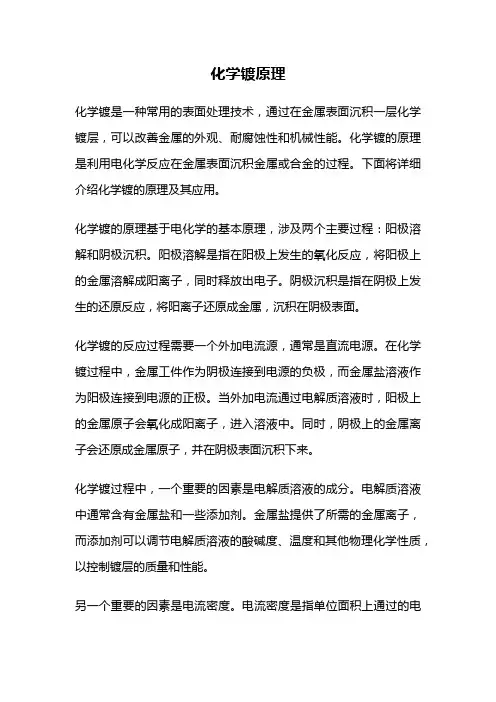 化学镀原理

化学镀是一种常用的表面处理技术，通过在金属表面沉积一层化学镀层，可以改善金属的外观、耐腐蚀性和机械性能。化学镀的原理是利用电化学反应在金属表面沉积金属或合金的过程。下面将详细介绍化学镀的原理及其应用。

化学镀的原理基于电化学的基本原理，涉及两个主要过程：阳极溶解和阴极沉积。阳极溶解是指在阳极上发生的氧化反应，将阳极上的金属溶解成阳离子，同时释放出电子。阴极沉积是指在阴极上发生的还原反应，将阳离子还原成金属，沉积在阴极表面。

化学镀的反应过程需要一个外加电流源，通常是直流电源。在化学镀过程中，金属工件作为阴极连接到电源的负极，而金属盐溶液作为阳极连接到电源的正极。当外加电流通过电解质溶液时，阳极上的金属原子会氧化成阳离子，进入溶液中。同时，阴极上的金属离子会还原成金属原子，并在阴极表面沉积下来。

化学镀过程中，一个重要的因素是电解质溶液的成分。电解质溶液中通常含有金属盐和一些添加剂。金属盐提供了所需的金属离子，而添加剂可以调节电解质溶液的酸碱度、温度和其他物理化学性质，以控制镀层的质量和性能。

另一个重要的因素是电流密度。电流密度是指单位面积上通过的电